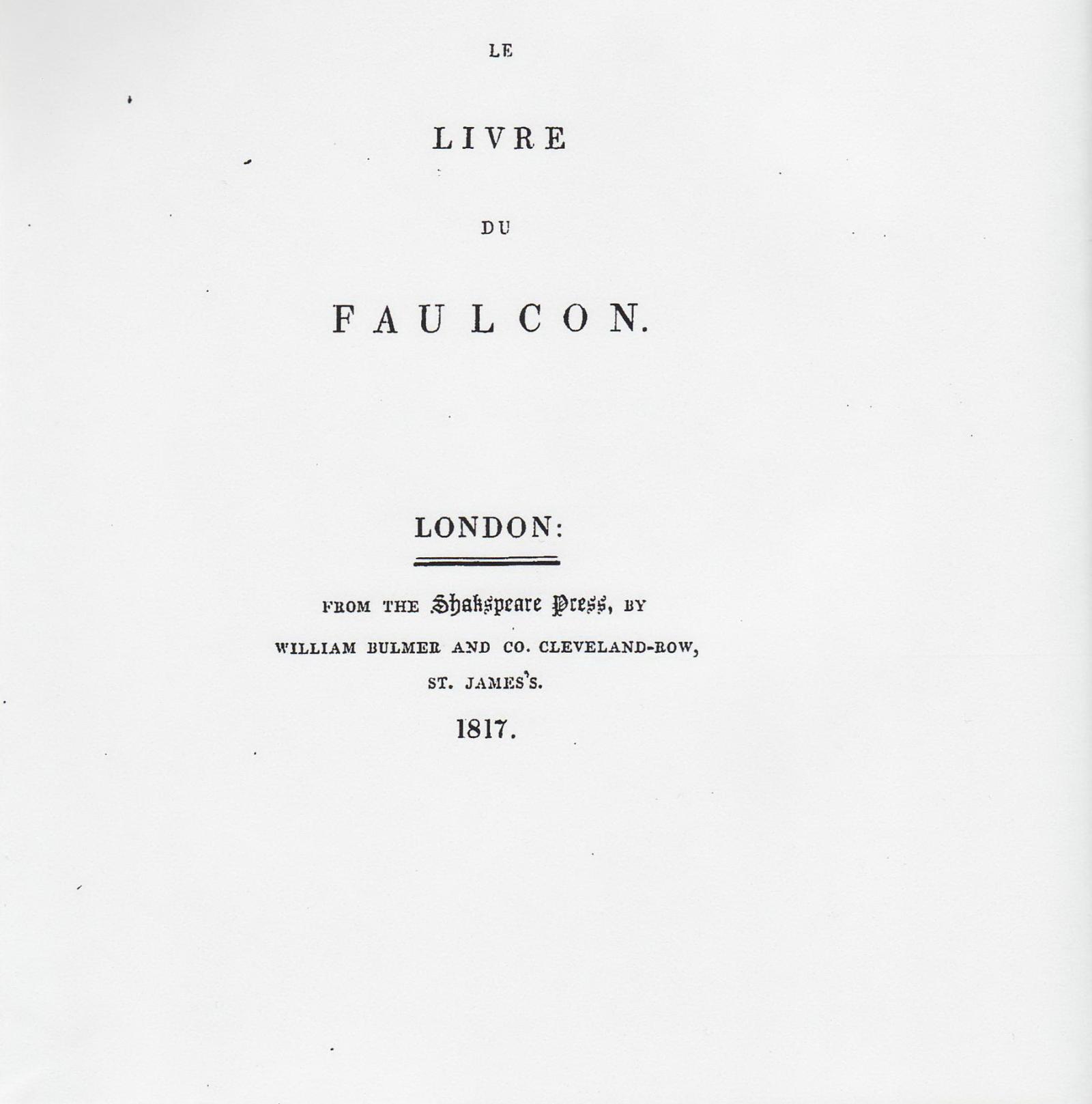 LE

LIVRE

DU

FAULCON.

LONDON:

FROM THE Shakspeare Press, BY
WILLIAM BULMER AND CO. CLEVELAND-ROW,
ST. JAMES'S.
1817.